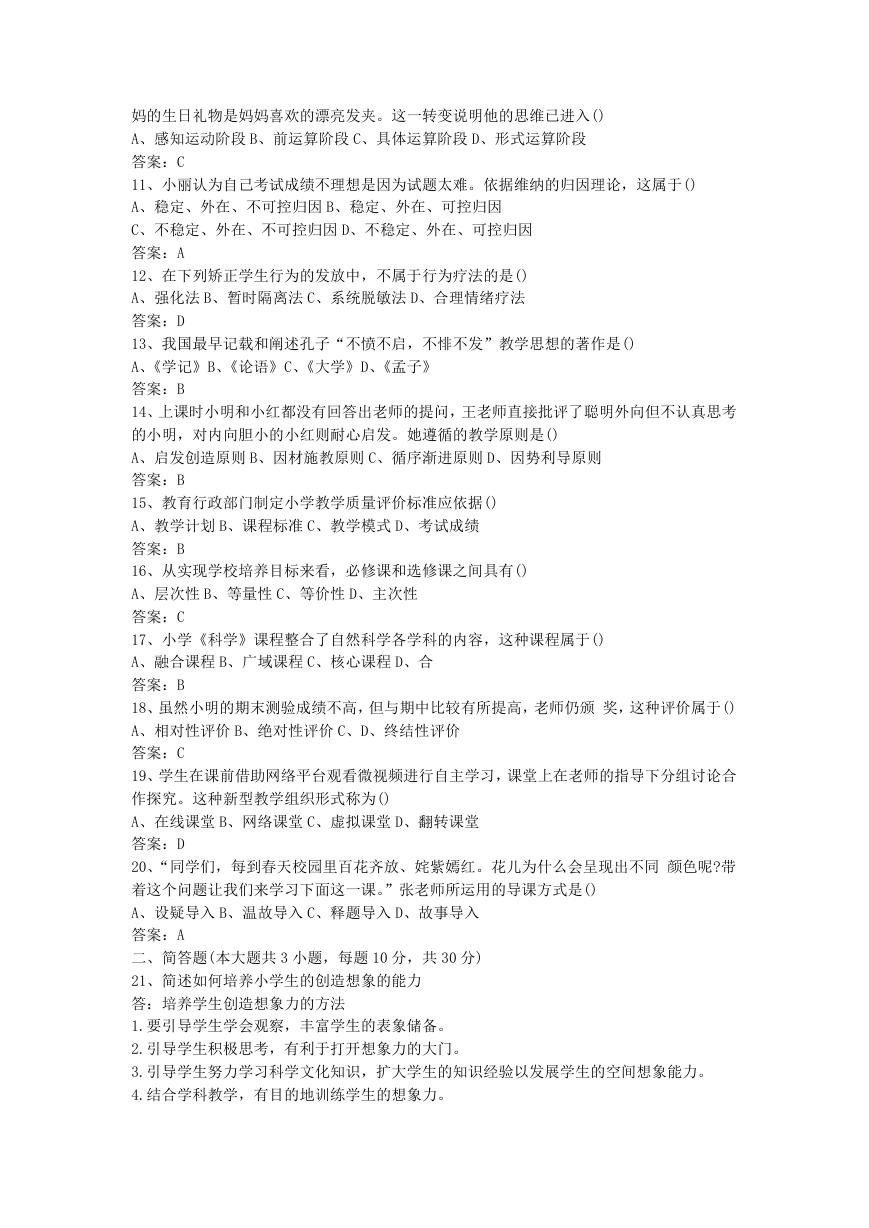 妈的生日礼物是妈妈喜欢的漂亮发夹。这一转变说明他的思维已进入()
A、感知运动阶段 B、前运算阶段 C、具体运算阶段 D、形式运算阶段
答案：C
11、小丽认为自己考试成绩不理想是因为试题太难。依据维纳的归因理论，这属于()
A、稳定、外在、不可控归因 B、稳定、外在、可控归因
C、不稳定、外在、不可控归因 D、不稳定、外在、可控归因
答案：A
12、在下列矫正学生行为的发放中，不属于行为疗法的是()
A、强化法 B、暂时隔离法 C、系统脱敏法 D、合理情绪疗法
答案：D
13、我国最早记载和阐述孔子“不愤不启，不悱不发”教学思想的著作是()
A、《学记》B、《论语》C、《大学》D、《孟子》
答案：B
14、上课时小明和小红都没有回答出老师的提问，王老师直接批评了聪明外向但不认真思考的小明，对内向胆小的小红则耐心启发。她遵循的教学原则是()
A、启发创造原则 B、因材施教原则 C、循序渐进原则 D、因势利导原则
答案：B
15、教育行政部门制定小学教学质量评价标准应依据()
A、教学计划 B、课程标准 C、教学模式 D、考试成绩
答案：B
16、从实现学校培养目标来看，必修课和选修课之间具有()
A、层次性 B、等量性 C、等价性 D、主次性
答案：C
17、小学《科学》课程整合了自然科学各学科的内容，这种课程属于()
A、融合课程 B、广域课程 C、核心课程 D、合
答案：B
18、虽然小明的期末测验成绩不高，但与期中比较有所提高，老师仍颁 奖，这种评价属于()
A、相对性评价 B、绝对性评价 C、D、终结性评价
答案：C
19、学生在课前借助网络平台观看微视频进行自主学习，课堂上在老师的指导下分组讨论合作探究。这种新型教学组织形式称为()
A、在线课堂 B、网络课堂 C、虚拟课堂 D、翻转课堂
答案：D
20、“同学们，每到春天校园里百花齐放、姹紫嫣红。花儿为什么会呈现出不同 颜色呢?带着这个问题让我们来学习下面这一课。”张老师所运用的导课方式是()
A、设疑导入 B、温故导入 C、释题导入 D、故事导入
答案：A
二、简答题(本大题共 3 小题，每题 10 分，共 30 分)
21、简述如何培养小学生的创造想象的能力
答：培养学生创造想象力的方法
1.要引导学生学会观察，丰富学生的表象储备。
2.引导学生积极思考，有利于打开想象力的大门。
3.引导学生努力学习科学文化知识，扩大学生的知识经验以发展学生的空间想象能力。
4.结合学科教学，有目的地训练学生的想象力。